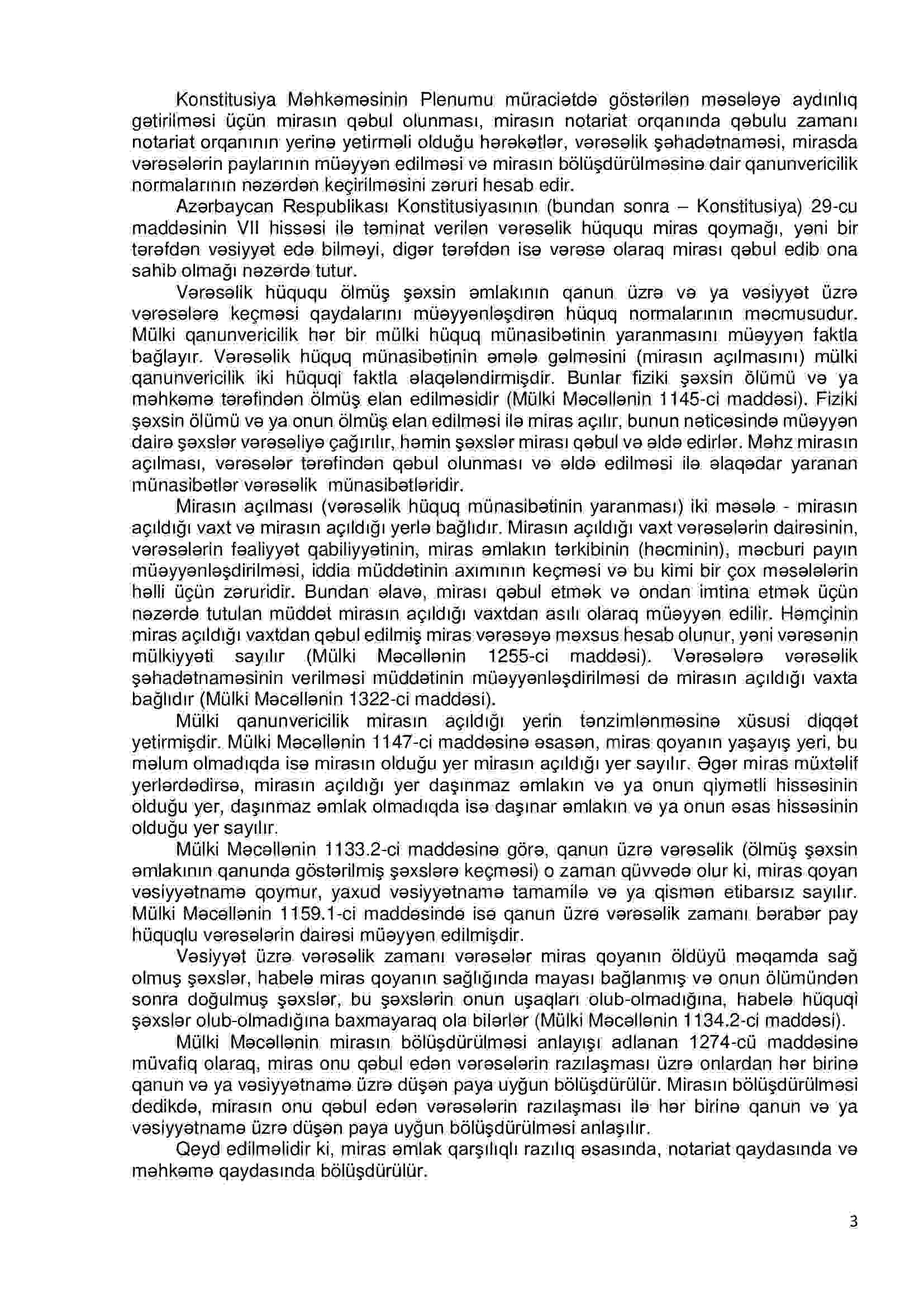 Konstitusiya Məhkəməsinin Plenumu müraciətdə göstərilən məsələyə aydınlıq gətirilməsi üçün mirasın qəbul olunması, mirasın notariat orqanında qəbulu zamanı notariat orqanının yerinə yetirməli olduğu hərəkətlər, vərəsəlik şəhadətnaməsi, mirasda vərəsələrin paylarının müəyyən edilməsi və mirasın bölüşdürülməsinə dair qanunvericilik normalarının nəzərdən keçirilməsini zəruri hesab edir.

Azərbaycan Respublikası Konstitusiyasının (bundan sonra – Konstitusiya) 29-cu maddəsinin VII hissəsi ilə təminat verilən vərəsəlik hüququ miras qoymağı, yəni bir tərəfdən vəsiyyət edə bilməyi, digər tərəfdən isə vərəsə olaraq mirası qəbul edib ona sahib olmağı nəzərdə tutur.

Vərəsəlik hüququ ölmüş şəxsin əmlakının qanun üzrə və ya vəsiyyət üzrə vərəsələrə keçməsi qaydalarını müəyyənləşdirən hüquq normalarının məcmusudur. Mülki qanunvericilik hər bir mülki hüquq münasibətinin yaranmasını müəyyən faktla bağlayır. Vərəsəlik hüquq münasibətinin əmələ gəlməsini (mirasın açılmasını) mülki qanunvericilik iki hüquqi faktla əlaqələndirmişdir. Bunlar fiziki şəxsin ölümü və ya məhkəmə tərəfindən ölmüş elan edilməsidir (Mülki Məcəllənin 1145-ci maddəsi). Fiziki şəxsin ölümü və ya onun ölmüş elan edilməsi ilə miras açılır, bunun nəticəsində müəyyən dairə şəxslər vərəsəliyə çağırılır, həmin şəxslər mirası qəbul və əldə edirlər. Məhz mirasın açılması, vərəsələr tərəfindən qəbul olunması və əldə edilməsi ilə əlaqədar yaranan münasibətlər vərəsəlik münasibətləridir.

Mirasın açılması (vərəsəlik hüquq münasibətinin yaranması) iki məsələ - mirasın açıldığı vaxt və mirasın açıldığı yerlə bağlıdır. Mirasın açıldığı vaxt vərəsələrin dairəsinin, vərəsələrin fəaliyyət qabiliyyətinin, miras əmlakın tərkibinin (həcminin), məcburi payın müəyyənləşdirilməsi, iddia müddətinin axımının keçməsi və bu kimi bir çox məsələlərin həlli üçün zəruridir. Bundan əlavə, mirası qəbul etmək və ondan imtina etmək üçün nəzərdə tutulan müddət mirasın açıldığı vaxtdan asılı olaraq müəyyən edilir. Həmçinin miras açıldığı vaxtdan qəbul edilmiş miras vərəsəyə məxsus hesab olunur, yəni vərəsənin mülkiyyəti sayılır (Mülki Məcəllənin 1255-ci maddəsi). Vərəsələrə vərəsəlik şəhadətnaməsinin verilməsi müddətinin müəyyənləşdirilməsi də mirasın açıldığı vaxta bağlıdır (Mülki Məcəllənin 1322-ci maddəsi).

Mülki qanunvericilik mirasın açıldığı yerin tənzimlənməsinə xüsusi diqqət yetirmişdir. Mülki Məcəllənin 1147-ci maddəsinə əsasən, miras qoyanın yaşayış yeri, bu məlum olmadıqda isə mirasın olduğu yer mirasın açıldığı yer sayılır. Əgər miras müxtəlif yerlərdədirsə, mirasın açıldığı yer daşınmaz əmlakın və ya onun qiymətli hissəsinin olduğu yer, daşınmaz əmlak olmadıqda isə daşınar əmlakın və ya onun əsas hissəsinin olduğu yer sayılır.

Mülki Məcəllənin 1133.2-ci maddəsinə görə, qanun üzrə vərəsəlik (ölmüş şəxsin əmlakının qanunda göstərilmiş şəxslərə keçməsi) o zaman qüvvədə olur ki, miras qoyan vəsiyyətnamə qoymur, yaxud vəsiyyətnamə tamamilə və ya qismən etibarsız sayılır. Mülki Məcəllənin 1159.1-ci maddəsində isə qanun üzrə vərəsəlik zamanı bərabər pay hüquqlu vərəsələrin dairəsi müəyyən edilmişdir.

Vəsiyyət üzrə vərəsəlik zamanı vərəsələr miras qoyanın öldüyü məqamda sağ olmuş şəxslər, habelə miras qoyanın sağlığında mayası bağlanmış və onun ölümündən sonra doğulmuş şəxslər, bu şəxslərin onun uşaqları olub-olmadığına, habelə hüquqi şəxslər olub-olmadığına baxmayaraq ola bilərlər (Mülki Məcəllənin 1134.2-ci maddəsi).

Mülki Məcəllənin mirasın bölüşdürülməsi anlayışı adlanan 1274-cü maddəsinə müvafiq olaraq, miras onu qəbul edən vərəsələrin razılaşması üzrə onlardan hər birinə qanun və ya vəsiyyətnamə üzrə düşən paya uyğun bölüşdürülür. Mirasın bölüşdürülməsi dedikdə, mirasın onu qəbul edən vərəsələrin razılaşması ilə hər birinə qanun və ya vəsiyyətnamə üzrə düşən paya uyğun bölüşdürülməsi anlaşılır.

Qeyd edilməlidir ki, miras əmlak qarşılıqlı razılıq əsasında, notariat qaydasında və məhkəmə qaydasında bölüşdürülür.

3